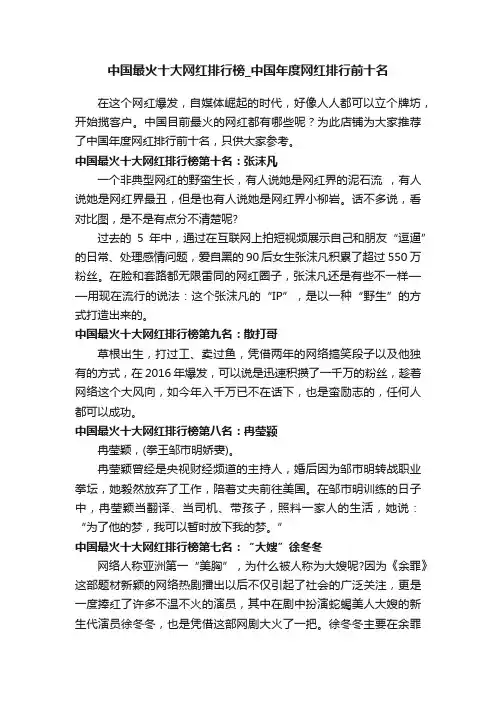 中国最火十大网红排行榜_中国年度网红排行前十名

在这个网红爆发，自媒体崛起的时代，好像人人都可以立个牌坊，开始揽客户。中国目前最火的网红都有哪些呢？为此店铺为大家推荐了中国年度网红排行前十名，只供大家参考。

中国最火十大网红排行榜第十名：张沫凡

一个非典型网红的野蛮生长，有人说她是网红界的泥石流 ，有人说她是网红界最丑，但是也有人说她是网红界小柳岩。话不多说，看对比图，是不是有点分不清楚呢?

过去的 5 年中，通过在互联网上拍短视频展示自己和朋友“逗逼”的日常、处理感情问题，爱自黑的 90 后女生张沫凡积累了超过 550 万粉丝。在脸和套路都无限雷同的网红圈子，张沫凡还是有些不一样——用现在流行的说法：这个张沫凡的“IP”，是以一种“野生”的方式打造出来的。

中国最火十大网红排行榜第九名：散打哥

草根出生，打过工、卖过鱼，凭借两年的网络搞笑段子以及他独有的方式，在 2016 年爆发，可以说是迅速积攒了一千万的粉丝，趁着网络这个大风向，如今年入千万已不在话下，也是蛮励志的，任何人都可以成功。

中国最火十大网红排行榜第八名：冉莹颖

冉莹颖，(拳王邹市明娇妻)。

冉莹颖曾经是央视财经频道的主持人，婚后因为邹市明转战职业拳坛，她毅然放弃了工作，陪着丈夫前往美国。在邹市明训练的日子中，冉莹颖当翻译、当司机、带孩子，照料一家人的生活，她说：“为了他的梦，我可以暂时放下我的梦。”

中国最火十大网红排行榜第七名：“大嫂”徐冬冬

网络人称亚洲第一“美胸”，为什么被人称为大嫂呢?因为《余罪》这部题材新颖的网络热剧播出以后不仅引起了社会的广泛关注，更是一度捧红了许多不温不火的演员，其中在剧中扮演蛇蝎美人大嫂的新生代演员徐冬冬，也是凭借这部网剧大火了一把。徐冬冬主要在余罪